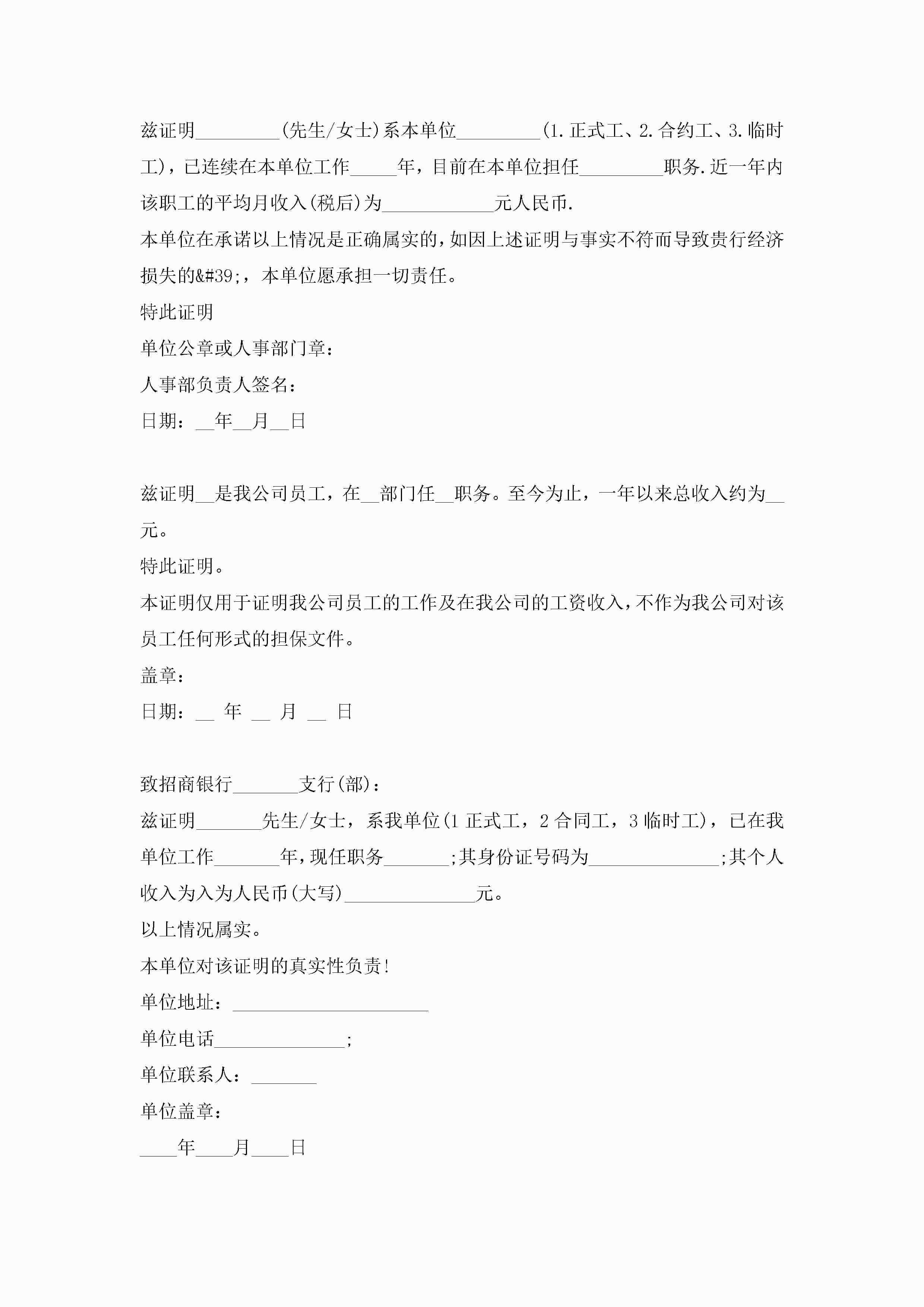 兹证明_________(先生/女士)系本单位_________(1.正式工、2.合约工、3.临时工)，已连续在本单位工作_____年，目前在本单位担任_________职务.近一年内该职工的平均月收入(税后)为____________元人民币.

本单位在承诺以上情况是正确属实的，如因上述证明与事实不符而导致贵行经济损失的&#39;，本单位愿承担一切责任。

特此证明

单位公章或人事部门章：

人事部负责人签名：

日期：__年__月__日

兹证明__是我公司员工，在__部门任__职务。至今为止，一年以来总收入约为__元。

特此证明。

本证明仅用于证明我公司员工的工作及在我公司的工资收入，不作为我公司对该员工任何形式的担保文件。

盖章：

日期：__ 年 __ 月 __ 日

致招商银行_______支行(部)：

兹证明_______先生/女士，系我单位(1 正式工，2 合同工，3 临时工)，已在我单位工作_______年，现任职务_______;其身份证号码为______________;其个人收入为入为人民币(大写)______________元。

以上情况属实。

本单位对该证明的真实性负责!

单位地址：_____________________

单位电话______________;

单位联系人：_______

单位盖章：

____年____月____日